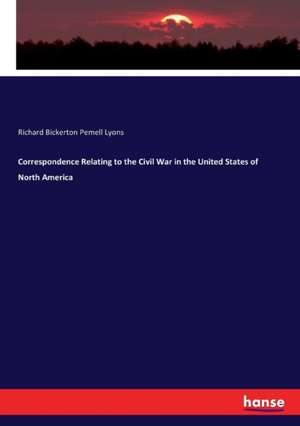 Richard Bickerton Pemell Lyons

Correspondence Relating to the Civil War in the United States of North America

hanse